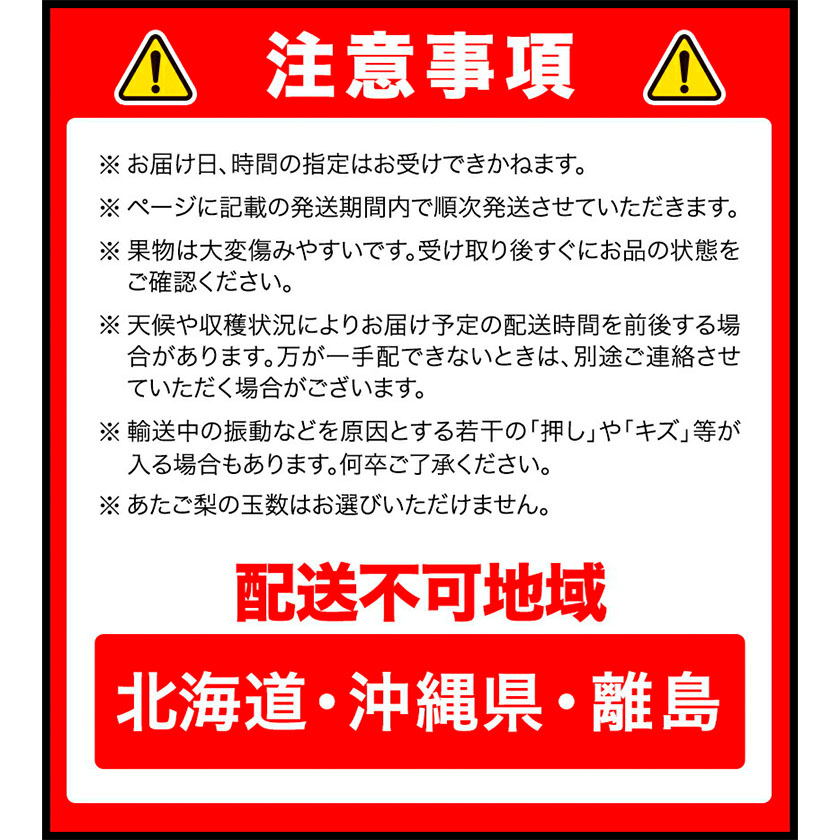 注意事項

※ お届け日、時間の指定はお受けできかねます。

※ ページに記載の発送期間内で順次発送させていただきます。

※ 果物は大変傷みやすいです。受け取り後すぐにお品の状態をご確認ください。

※ 天候や収穫状況によりお届け予定の配送時間を前後する場合があります。万が一手配できないときは、別途ご連絡させていただく場合がございます。

※ 輸送中の振動などを原因とする若干の「押し」や「キズ」等が入る場合もあります。何卒ご了承ください。

※ あたご梨の玉数はお選びいただけません。

配送不可地域

北海道・沖縄県・離島